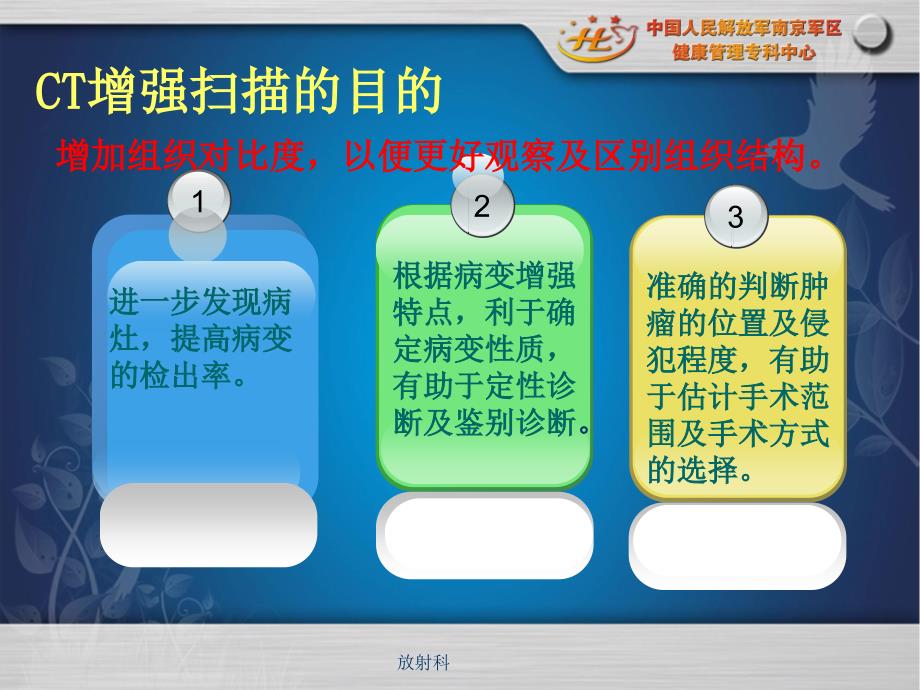 中国人民解放军南京军区
健康管理专科中心

CT增强扫描的目的

增加组织对比度，以便更好观察及区别组织结构。

1

进一步发现病灶，提高病变的检出率。

2

根据病变增强特点，利于确定病变性质，有助于定性诊断及鉴别诊断。

3

准确的判断肿瘤的位置及侵犯程度，有助于估计手术范围及手术方式的选择。

放射科